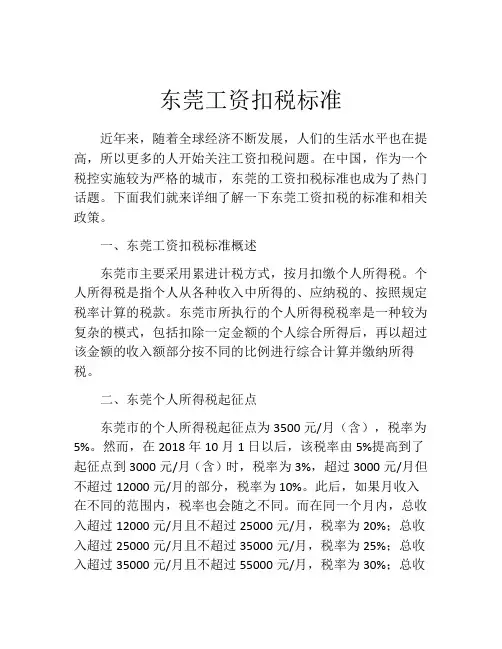 东莞工资扣税标准

近年来，随着全球经济不断发展，人们的生活水平也在提高，所以更多的人开始关注工资扣税问题。在中国，作为一个税控实施较为严格的城市，东莞的工资扣税标准也成为了热门话题。下面我们就来详细了解一下东莞工资扣税的标准和相关政策。

一、东莞工资扣税标准概述

东莞市主要采用累进计税方式，按月扣缴个人所得税。个人所得税是指个人从各种收入中所得的、应纳税的、按照规定税率计算的税款。东莞市所执行的个人所得税税率是一种较为复杂的模式，包括扣除一定金额的个人综合所得后，再以超过该金额的收入额部分按不同的比例进行综合计算并缴纳所得税。

二、东莞个人所得税起征点

东莞市的个人所得税起征点为 3500 元/月（含），税率为 5%。然而，在 2018 年 10 月 1 日以后，该税率由 5%提高到了起征点到 3000 元/月（含）时，税率为 3%，超过 3000 元/月但不超过 12000 元/月的部分，税率为 10%。此后，如果月收入在不同的范围内，税率也会随之不同。而在同一个月内，总收入超过 12000 元/月且不超过 25000 元/月，税率为 20%；总收入超过 25000 元/月且不超过 35000 元/月，税率为 25%；总收入超过 35000 元/月且不超过 55000 元/月，税率为 30%；总收